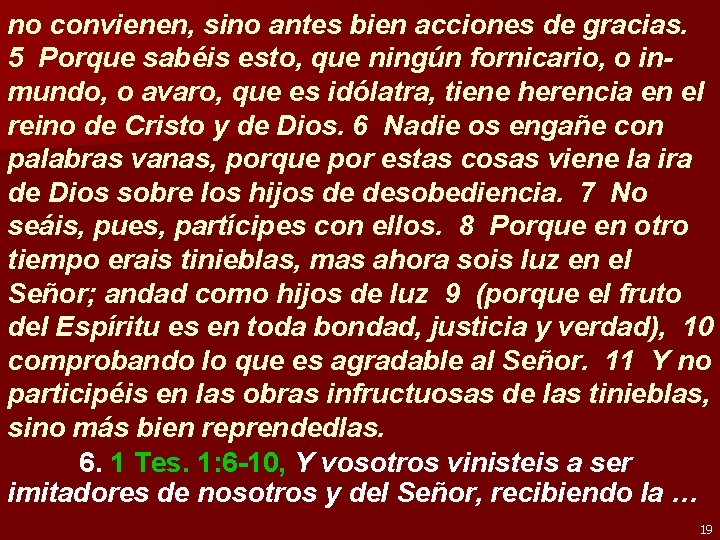 no convienen, sino antes bien acciones de gracias. 5 Porque sabéis esto, que ningún fornicario, o inmundo, o avaro, que es idólatra, tiene herencia en el reino de Cristo y de Dios. 6 Nadie os engañe con palabras vanas, porque por estas cosas viene la ira de Dios sobre los hijos de desobediencia. 7 No seáis, pues, partícipes con ellos. 8 Porque en otro tiempo erais tinieblas, mas ahora sois luz en el Señor; andad como hijos de luz 9 (porque el fruto del Espíritu es en toda bondad, justicia y verdad), 10 comprobando lo que es agradable al Señor. 11 Y no participéis en las obras infructuosas de las tinieblas, sino más bien reprendedlas.

6. 1 Tes. 1:6-10, Y vosotros vinisteis a ser imitadores de nosotros y del Señor, recibiendo la …

19